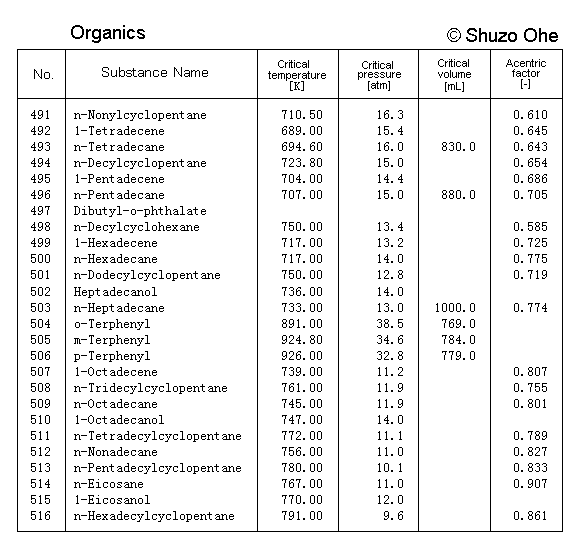 Organics © Shuzo Ohe

| No. | Substance Name | Critical temperature [K] | Critical pressure [atm] | Critical volume [mL] | Acentric factor [-] |
|---|---|---|---|---|---|
| 491 | n-Nonylcyclopentane | 710.50 | 16.3 | | 0.610 |
| 492 | 1-Tetradecene | 689.00 | 15.4 | | 0.645 |
| 493 | n-Tetradecane | 694.60 | 16.0 | 830.0 | 0.643 |
| 494 | n-Decylcyclopentane | 723.80 | 15.0 | | 0.654 |
| 495 | 1-Pentadecene | 704.00 | 14.4 | | 0.686 |
| 496 | n-Pentadecane | 707.00 | 15.0 | 880.0 | 0.705 |
| 497 | Dibutyl-o-phthalate | | | | |
| 498 | n-Decylcyclohexane | 750.00 | 13.4 | | 0.585 |
| 499 | 1-Hexadecene | 717.00 | 13.2 | | 0.725 |
| 500 | n-Hexadecane | 717.00 | 14.0 | | 0.775 |
| 501 | n-Dodecylcyclopentane | 750.00 | 12.8 | | 0.719 |
| 502 | Heptadecanol | 736.00 | 14.0 | | |
| 503 | n-Heptadecane | 733.00 | 13.0 | 1000.0 | 0.774 |
| 504 | o-Terphenyl | 891.00 | 38.5 | 769.0 | |
| 505 | m-Terphenyl | 924.80 | 34.6 | 784.0 | |
| 506 | p-Terphenyl | 926.00 | 32.8 | 779.0 | |
| 507 | 1-Octadecene | 739.00 | 11.2 | | 0.807 |
| 508 | n-Tridecylcyclopentane | 761.00 | 11.9 | | 0.755 |
| 509 | n-Octadecane | 745.00 | 11.9 | | 0.801 |
| 510 | 1-Octadecanol | 747.00 | 14.0 | | |
| 511 | n-Tetradecylcyclopentane | 772.00 | 11.1 | | 0.789 |
| 512 | n-Nonadecane | 756.00 | 11.0 | | 0.827 |
| 513 | n-Pentadecylcyclopentane | 780.00 | 10.1 | | 0.833 |
| 514 | n-Eicosane | 767.00 | 11.0 | | 0.907 |
| 515 | 1-Eicosanol | 770.00 | 12.0 | | |
| 516 | n-Hexadecylcyclopentane | 791.00 | 9.6 | | 0.861 |